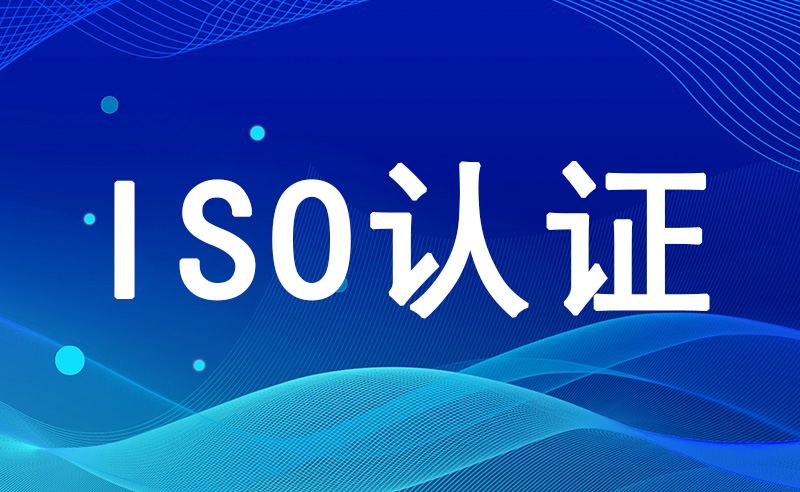 ISO认证